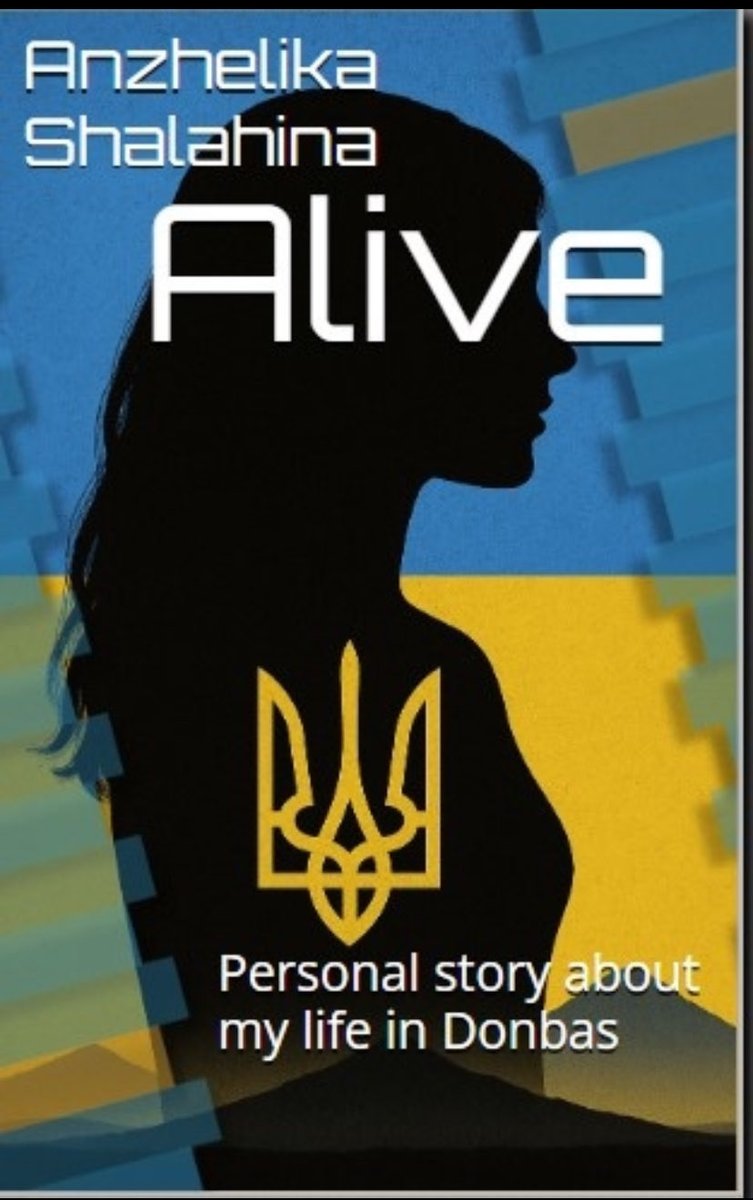 Anzhelika Shalahina

Alive

Personal story about my life in Donbas